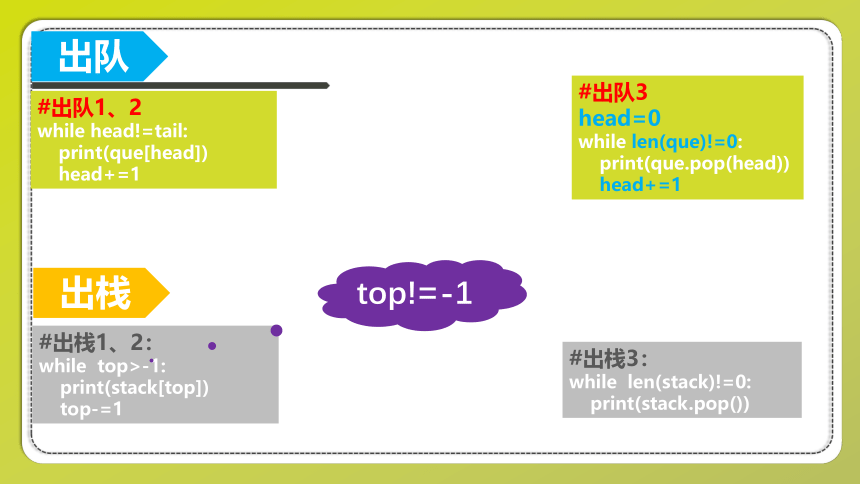 出队

#出队1、2
while head!=tail:
    print(que[head])
    head+=1

#出队3
head=0
while len(que)!=0:
    print(que.pop(head))
    head+=1

出栈

top!=-1

#出栈1、2:
while top>-1:
    print(stack[top])
    top-=1

#出栈3:
while len(stack)!=0:
    print(stack.pop())